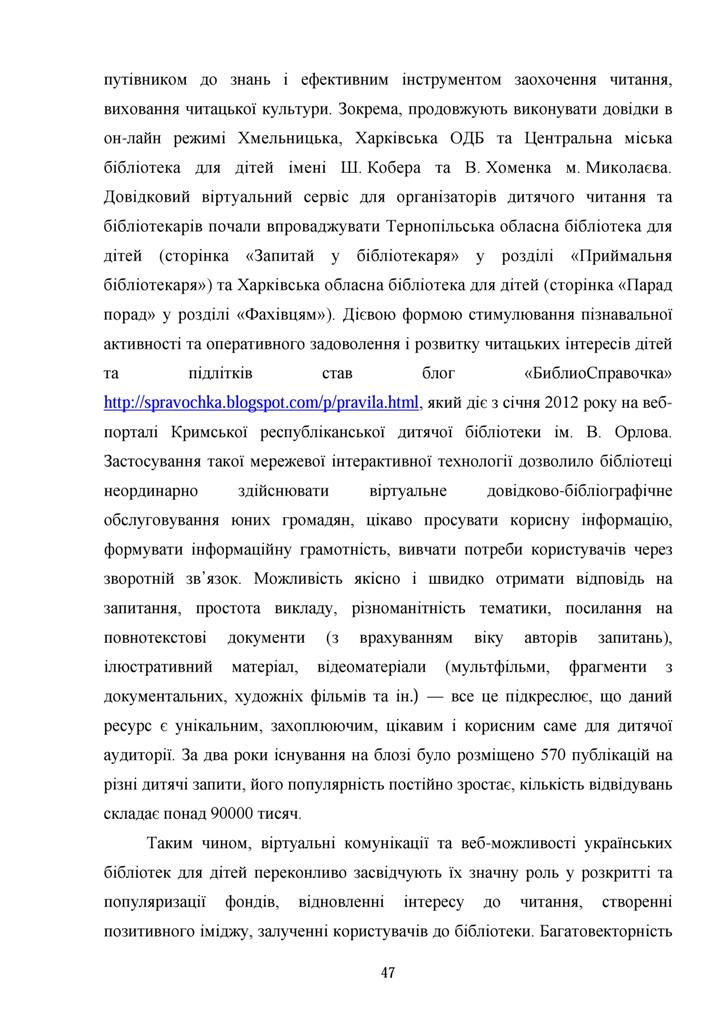 путівником до знань і ефективним інструментом заохочення читання, виховання читацької культури. Зокрема, продовжують виконувати довідки в он-лайн режимі Хмельницька, Харківська ОДБ та Центральна міська бібліотека для дітей імені Ш. Кобера та В. Хоменка м. Миколаєва. Довідковий віртуальний сервіс для організаторів дитячого читання та бібліотекарів почали впроваджувати Тернопільська обласна бібліотека для дітей (сторінка «Запитай у бібліотекаря» у розділі «Приймальня бібліотекаря») та Харківська обласна бібліотека для дітей (сторінка «Парад порад» у розділі «Фахівцям»). Дієвою формою стимулювання пізнавальної активності та оперативного задоволення і розвитку читацьких інтересів дітей та підлітків став блог «БиблиоСправочка» http://spravochka.blogspot.com/p/pravila.html, який діє з січня 2012 року на веб-порталі Кримської республіканської дитячої бібліотеки ім. В. Орлова. Застосування такої мережевої інтерактивної технології дозволило бібліотеці неординарно здійснювати віртуальне довідково-бібліографічне обслуговування юних громадян, цікаво просувати корисну інформацію, формувати інформаційну грамотність, вивчати потреби користувачів через зворотній зв'язок. Можливість якісно і швидко отримати відповідь на запитання, простота викладу, різноманітність тематики, посилання на повнотекстові документи (з врахуванням віку авторів запитань), ілюстративний матеріал, відеоматеріали (мультфільми, фрагменти з документальних, художніх фільмів та ін.) — все це підкреслює, що даний ресурс є унікальним, захоплюючим, цікавим і корисним саме для дитячої аудиторії. За два роки існування на блозі було розміщено 570 публікацій на різні дитячі запити, його популярність постійно зростає, кількість відвідувань складає понад 90000 тисяч.

Таким чином, віртуальні комунікації та веб-можливості українських бібліотек для дітей переконливо засвідчують їх значну роль у розкритті та популяризації фондів, відновленні інтересу до читання, створенні позитивного іміджу, залученні користувачів до бібліотеки. Багатовекторність

47